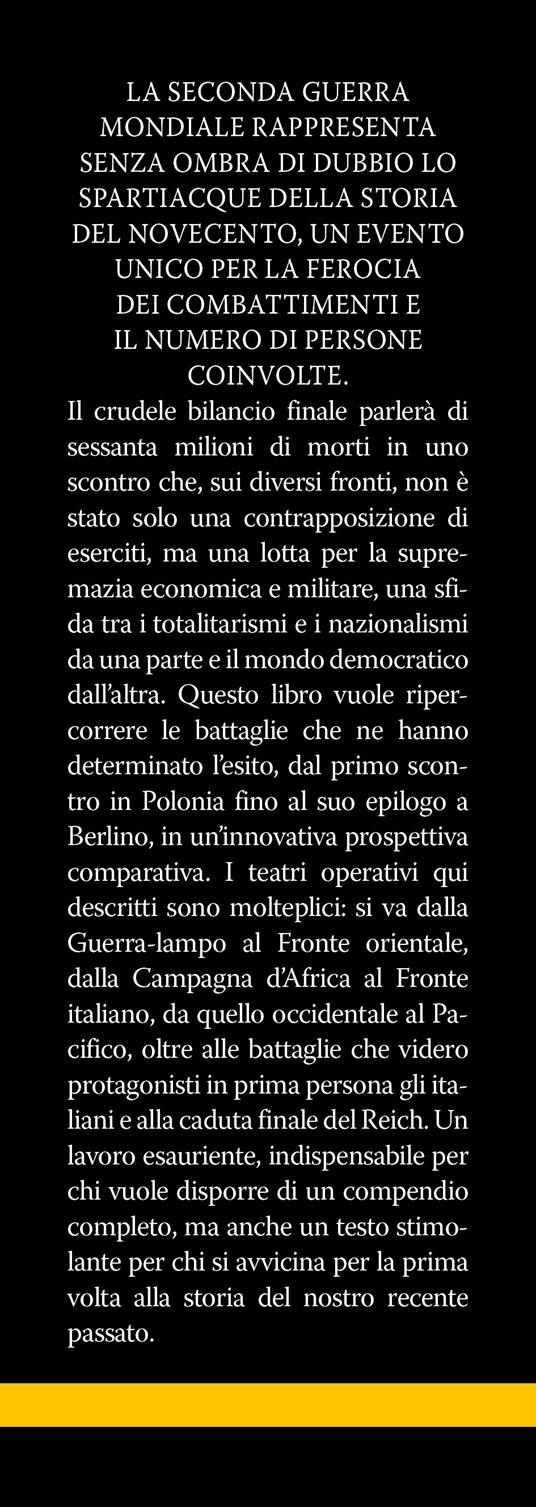 LA SECONDA GUERRA MONDIALE RAPPRESENTA SENZA OMBRA DI DUBBIO LO SPARTIACQUE DELLA STORIA DEL NOVECENTO, UN EVENTO UNICO PER LA FEROCIA DEI COMBATTIMENTI E IL NUMERO DI PERSONE COINVOLTE.

Il crudele bilancio finale parlerà di sessanta milioni di morti in uno scontro che, sui diversi fronti, non è stato solo una contrapposizione di eserciti, ma una lotta per la supremazia economica e militare, una sfida tra i totalitarismi e i nazionalismi da una parte e il mondo democratico dall'altra. Questo libro vuole ripercorrere le battaglie che ne hanno determinato l'esito, dal primo scontro in Polonia fino al suo epilogo a Berlino, in un'innovativa prospettiva comparativa. I teatri operativi qui descritti sono molteplici: si va dalla Guerra-lampo al Fronte orientale, dalla Campagna d'Africa al Fronte italiano, da quello occidentale al Pacifico, oltre alle battaglie che videro protagonisti in prima persona gli italiani e alla caduta finale del Reich. Un lavoro esauriente, indispensabile per chi vuole disporre di un compendio completo, ma anche un testo stimolante per chi si avvicina per la prima volta alla storia del nostro recente passato.